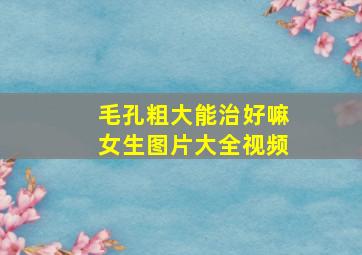 毛孔粗大能治好嘛
女生图片大全视频